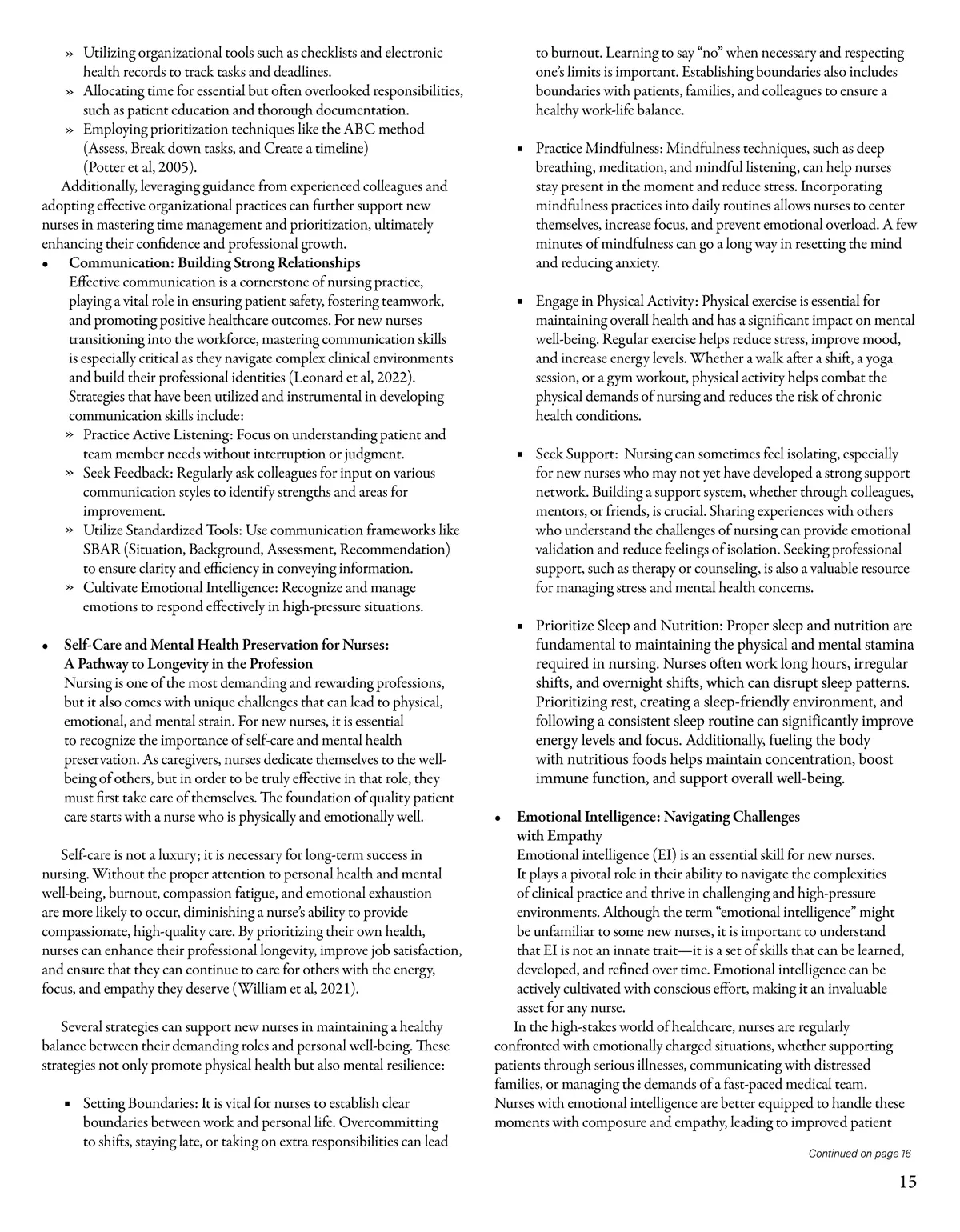 » Utilizing organizational tools such as checklists and electronic health records to track tasks and deadlines.
» Allocating time for essential but often overlooked responsibilities, such as patient education and thorough documentation.
» Employing prioritization techniques like the ABC method (Assess, Break down tasks, and Create a timeline) (Potter et al, 2005).

Additionally, leveraging guidance from experienced colleagues and adopting effective organizational practices can further support new nurses in mastering time management and prioritization, ultimately enhancing their confidence and professional growth.

• Communication: Building Strong Relationships
Effective communication is a cornerstone of nursing practice, playing a vital role in ensuring patient safety, fostering teamwork, and promoting positive healthcare outcomes. For new nurses transitioning into the workforce, mastering communication skills is especially critical as they navigate complex clinical environments and build their professional identities (Leonard et al, 2022). Strategies that have been utilized and instrumental in developing communication skills include:
» Practice Active Listening: Focus on understanding patient and team member needs without interruption or judgment.
» Seek Feedback: Regularly ask colleagues for input on various communication styles to identify strengths and areas for improvement.
» Utilize Standardized Tools: Use communication frameworks like SBAR (Situation, Background, Assessment, Recommendation) to ensure clarity and efficiency in conveying information.
» Cultivate Emotional Intelligence: Recognize and manage emotions to respond effectively in high-pressure situations.

• Self-Care and Mental Health Preservation for Nurses: A Pathway to Longevity in the Profession
Nursing is one of the most demanding and rewarding professions, but it also comes with unique challenges that can lead to physical, emotional, and mental strain. For new nurses, it is essential to recognize the importance of self-care and mental health preservation. As caregivers, nurses dedicate themselves to the well-being of others, but in order to be truly effective in that role, they must first take care of themselves. The foundation of quality patient care starts with a nurse who is physically and emotionally well.

Self-care is not a luxury; it is necessary for long-term success in nursing. Without the proper attention to personal health and mental well-being, burnout, compassion fatigue, and emotional exhaustion are more likely to occur, diminishing a nurse's ability to provide compassionate, high-quality care. By prioritizing their own health, nurses can enhance their professional longevity, improve job satisfaction, and ensure that they can continue to care for others with the energy, focus, and empathy they deserve (William et al, 2021).

Several strategies can support new nurses in maintaining a healthy balance between their demanding roles and personal well-being. These strategies not only promote physical health but also mental resilience:

▪ Setting Boundaries: It is vital for nurses to establish clear boundaries between work and personal life. Overcommitting to shifts, staying late, or taking on extra responsibilities can lead to burnout. Learning to say "no" when necessary and respecting one's limits is important. Establishing boundaries also includes boundaries with patients, families, and colleagues to ensure a healthy work-life balance.

▪ Practice Mindfulness: Mindfulness techniques, such as deep breathing, meditation, and mindful listening, can help nurses stay present in the moment and reduce stress. Incorporating mindfulness practices into daily routines allows nurses to center themselves, increase focus, and prevent emotional overload. A few minutes of mindfulness can go a long way in resetting the mind and reducing anxiety.

▪ Engage in Physical Activity: Physical exercise is essential for maintaining overall health and has a significant impact on mental well-being. Regular exercise helps reduce stress, improve mood, and increase energy levels. Whether a walk after a shift, a yoga session, or a gym workout, physical activity helps combat the physical demands of nursing and reduces the risk of chronic health conditions.

▪ Seek Support: Nursing can sometimes feel isolating, especially for new nurses who may not yet have developed a strong support network. Building a support system, whether through colleagues, mentors, or friends, is crucial. Sharing experiences with others who understand the challenges of nursing can provide emotional validation and reduce feelings of isolation. Seeking professional support, such as therapy or counseling, is also a valuable resource for managing stress and mental health concerns.

▪ Prioritize Sleep and Nutrition: Proper sleep and nutrition are fundamental to maintaining the physical and mental stamina required in nursing. Nurses often work long hours, irregular shifts, and overnight shifts, which can disrupt sleep patterns. Prioritizing rest, creating a sleep-friendly environment, and following a consistent sleep routine can significantly improve energy levels and focus. Additionally, fueling the body with nutritious foods helps maintain concentration, boost immune function, and support overall well-being.

• Emotional Intelligence: Navigating Challenges with Empathy
Emotional intelligence (EI) is an essential skill for new nurses. It plays a pivotal role in their ability to navigate the complexities of clinical practice and thrive in challenging and high-pressure environments. Although the term "emotional intelligence" might be unfamiliar to some new nurses, it is important to understand that EI is not an innate trait—it is a set of skills that can be learned, developed, and refined over time. Emotional intelligence can be actively cultivated with conscious effort, making it an invaluable asset for any nurse.

In the high-stakes world of healthcare, nurses are regularly confronted with emotionally charged situations, whether supporting patients through serious illnesses, communicating with distressed families, or managing the demands of a fast-paced medical team. Nurses with emotional intelligence are better equipped to handle these moments with composure and empathy, leading to improved patient

Continued on page 16

15